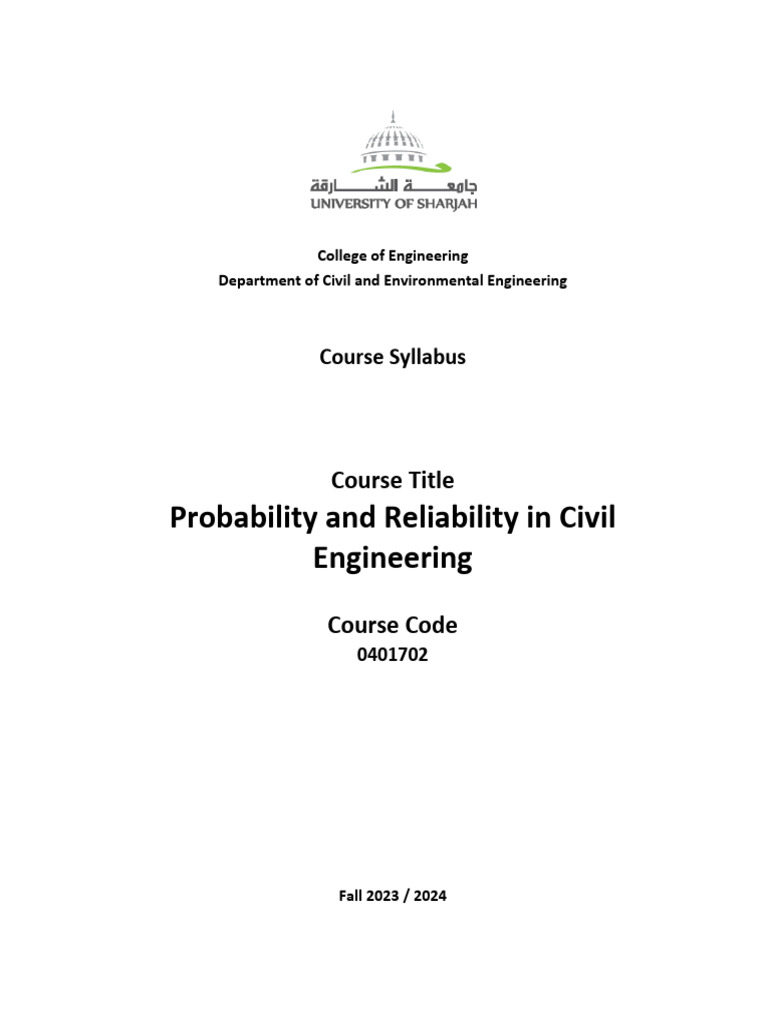 جامعة الشارقة
UNIVERSITY OF SHARJAH

College of Engineering
Department of Civil and Environmental Engineering

Course Syllabus

Course Title
Probability and Reliability in Civil Engineering

Course Code
0401702

Fall 2023 / 2024